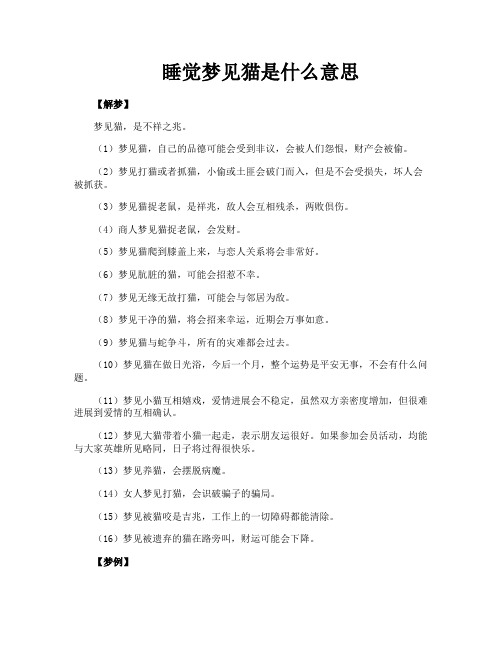 睡觉梦见猫是什么意思

【解梦】

梦见猫，是不祥之兆。

（1）梦见猫，自己的品德可能会受到非议，会被人们怨恨，财产会被偷。

（2）梦见打猫或者抓猫，小偷或土匪会破门而入，但是不会受损失，坏人会被抓获。

（3）梦见猫捉老鼠，是祥兆，敌人会互相残杀，两败俱伤。

（4）商人梦见猫捉老鼠，会发财。

（5）梦见猫爬到膝盖上来，与恋人关系将会非常好。

（6）梦见肮脏的猫，可能会招惹不幸。

（7）梦见无缘无故打猫，可能会与邻居为敌。

（8）梦见干净的猫，将会招来幸运，近期会万事如意。

（9）梦见猫与蛇争斗，所有的灾难都会过去。

（10）梦见猫在做日光浴，今后一个月，整个运势是平安无事，不会有什么问题。

（11）梦见小猫互相嬉戏，爱情进展会不稳定，虽然双方亲密度增加，但很难进展到爱情的互相确认。

（12）梦见大猫带着小猫一起走，表示朋友运很好。如果参加会员活动，均能与大家英雄所见略同，日子将过得很快乐。

（13）梦见养猫，会摆脱病魔。

（14）女人梦见打猫，会识破骗子的骗局。

（15）梦见被猫咬是吉兆，工作上的一切障碍都能清除。

（16）梦见被遗弃的猫在路旁叫，财运可能会下降。

【梦例】